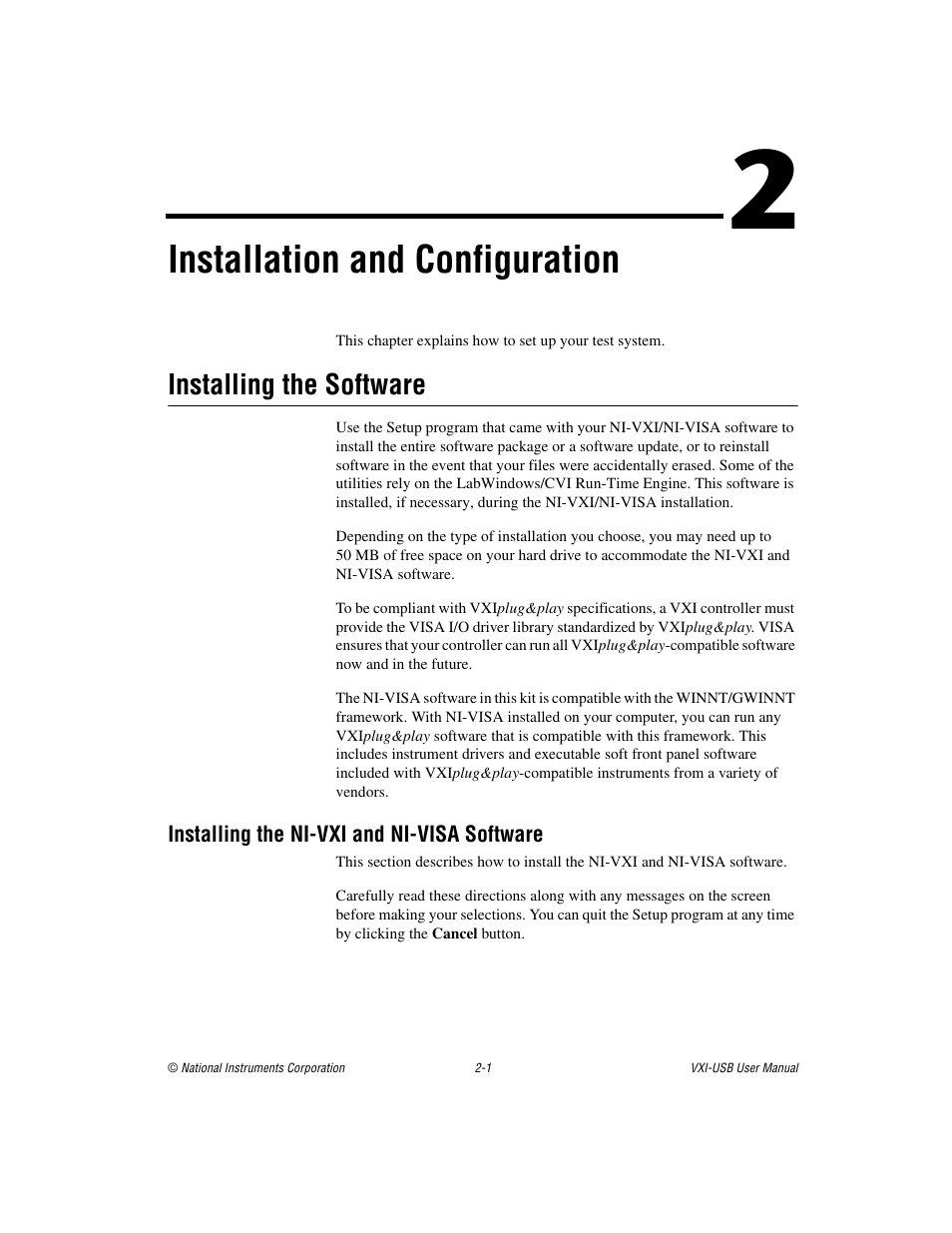 2

Installation and Configuration

This chapter explains how to set up your test system.

Installing the Software

Use the Setup program that came with your NI-VXI/NI-VISA software to install the entire software package or a software update, or to reinstall software in the event that your files were accidentally erased. Some of the utilities rely on the LabWindows/CVI Run-Time Engine. This software is installed, if necessary, during the NI-VXI/NI-VISA installation.

Depending on the type of installation you choose, you may need up to 50 MB of free space on your hard drive to accommodate the NI-VXI and NI-VISA software.

To be compliant with VXIplug&play specifications, a VXI controller must provide the VISA I/O driver library standardized by VXIplug&play. VISA ensures that your controller can run all VXIplug&play-compatible software now and in the future.

The NI-VISA software in this kit is compatible with the WINNT/GWINNT framework. With NI-VISA installed on your computer, you can run any VXIplug&play software that is compatible with this framework. This includes instrument drivers and executable soft front panel software included with VXIplug&play-compatible instruments from a variety of vendors.

Installing the NI-VXI and NI-VISA Software

This section describes how to install the NI-VXI and NI-VISA software.

Carefully read these directions along with any messages on the screen before making your selections. You can quit the Setup program at any time by clicking the Cancel button.

© National Instruments Corporation 2-1 VXI-USB User Manual